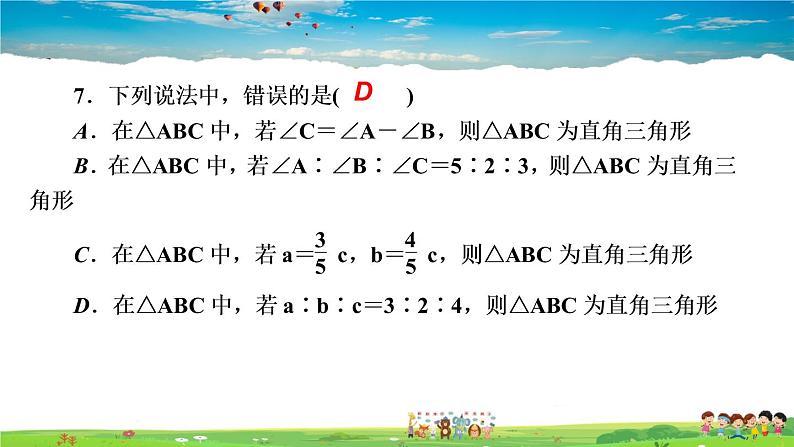 7．下列说法中，错误的是( D )

A．在$\triangle ABC$中，若$\angle C=\angle A-\angle B$，则$\triangle ABC$为直角三角形

B．在$\triangle ABC$中，若$\angle A:\angle B:\angle C=5:2:3$，则$\triangle ABC$为直角三角形

C．在$\triangle ABC$中，若$a=\frac{3}{5}c$，$b=\frac{4}{5}c$，则$\triangle ABC$为直角三角形

D．在$\triangle ABC$中，若$a:b:c=3:2:4$，则$\triangle ABC$为直角三角形